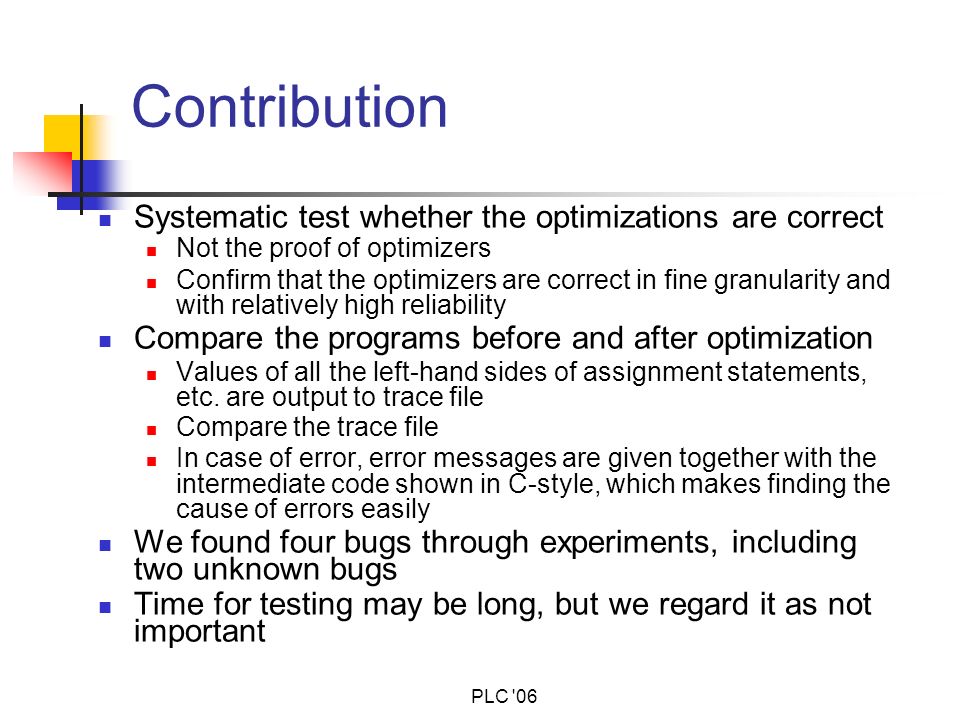 Contribution

Systematic test whether the optimizations are correct

Not the proof of optimizers

Confirm that the optimizers are correct in fine granularity and with relatively high reliability

Compare the programs before and after optimization

Values of all the left-hand sides of assignment statements, etc. are output to trace file

Compare the trace file

In case of error, error messages are given together with the intermediate code shown in C-style, which makes finding the cause of errors easily

We found four bugs through experiments, including two unknown bugs

Time for testing may be long, but we regard it as not important

PLC '06